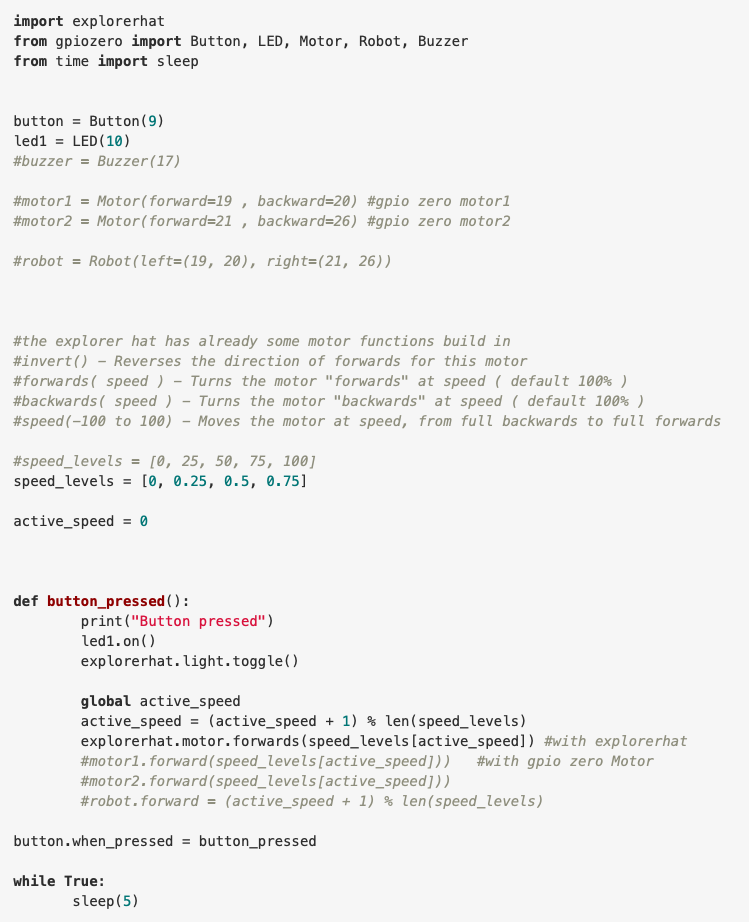 import explorerhat
from gpiozero import Button, LED, Motor, Robot, Buzzer
from time import sleep

button = Button(9)
led1 = LED(10)
#buzzer = Buzzer(17)

#motor1 = Motor(forward=19 , backward=20) #gpio zero motor1
#motor2 = Motor(forward=21 , backward=26) #gpio zero motor2

#robot = Robot(left=(19, 20), right=(21, 26))

#the explorer hat has already some motor functions build in
#invert() - Reverses the direction of forwards for this motor
#forwards( speed ) - Turns the motor "forwards" at speed ( default 100% )
#backwards( speed ) - Turns the motor "backwards" at speed ( default 100% )
#speed(-100 to 100) - Moves the motor at speed, from full backwards to full forwards

#speed_levels = [0, 25, 50, 75, 100]
speed_levels = [0, 0.25, 0.5, 0.75]

active_speed = 0

def button_pressed():
        print("Button pressed")
        led1.on()
        explorerhat.light.toggle()

        global active_speed
        active_speed = (active_speed + 1) % len(speed_levels)
        explorerhat.motor.forwards(speed_levels[active_speed]) #with explorerhat
        #motor1.forward(speed_levels[active_speed]))   #with gpio zero Motor
        #motor2.forward(speed_levels[active_speed]))
        #robot.forward = (active_speed + 1) % len(speed_levels)

button.when_pressed = button_pressed

while True:
       sleep(5)